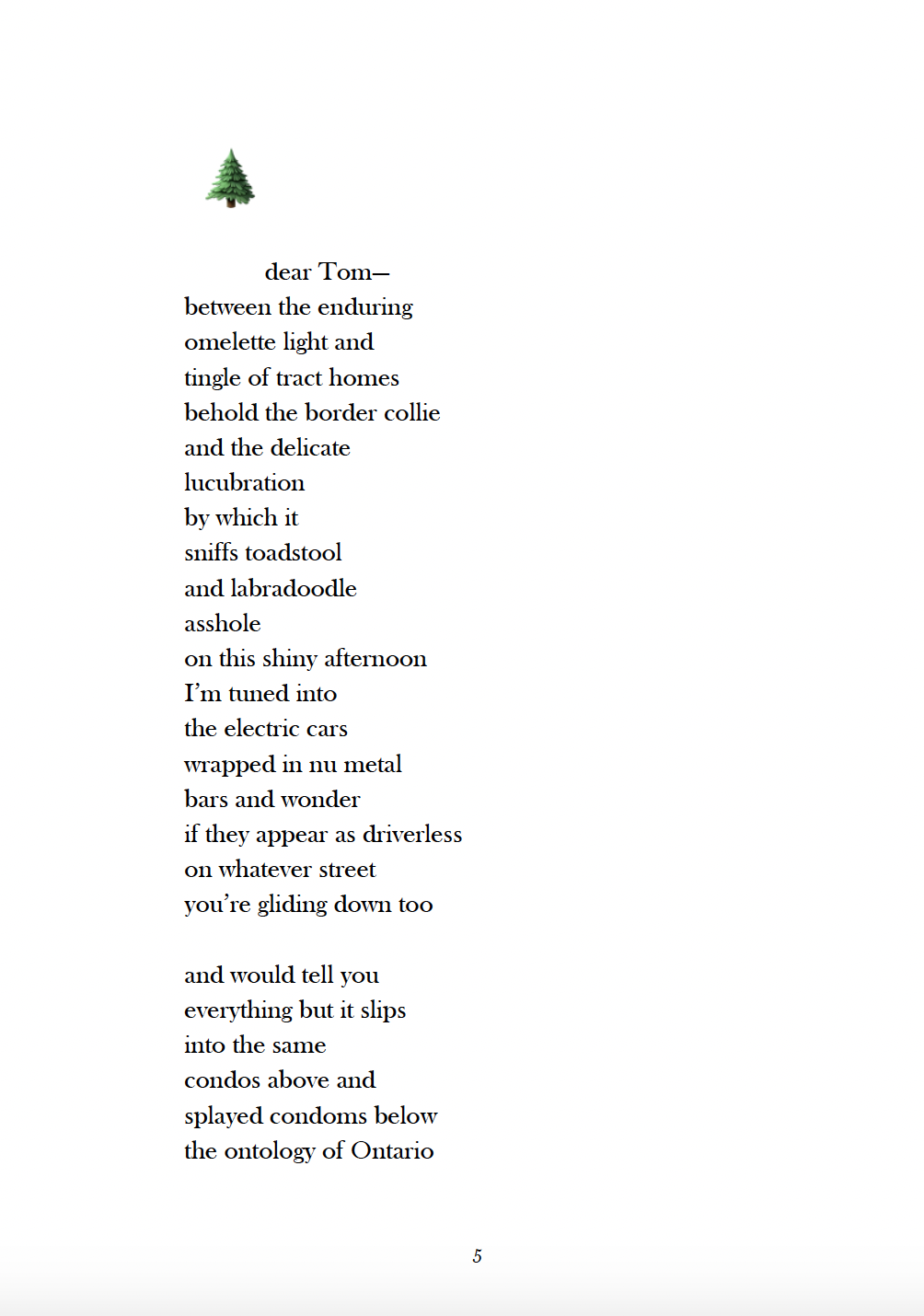 dear Tom—
between the enduring
omelette light and
tingle of tract homes
behold the border collie
and the delicate
lucubration
by which it
sniffs toadstool
and labradoodle
asshole
on this shiny afternoon
I'm tuned into
the electric cars
wrapped in nu metal
bars and wonder
if they appear as driverless
on whatever street
you're gliding down too

and would tell you
everything but it slips
into the same
condos above and
splayed condoms below
the ontology of Ontario

5